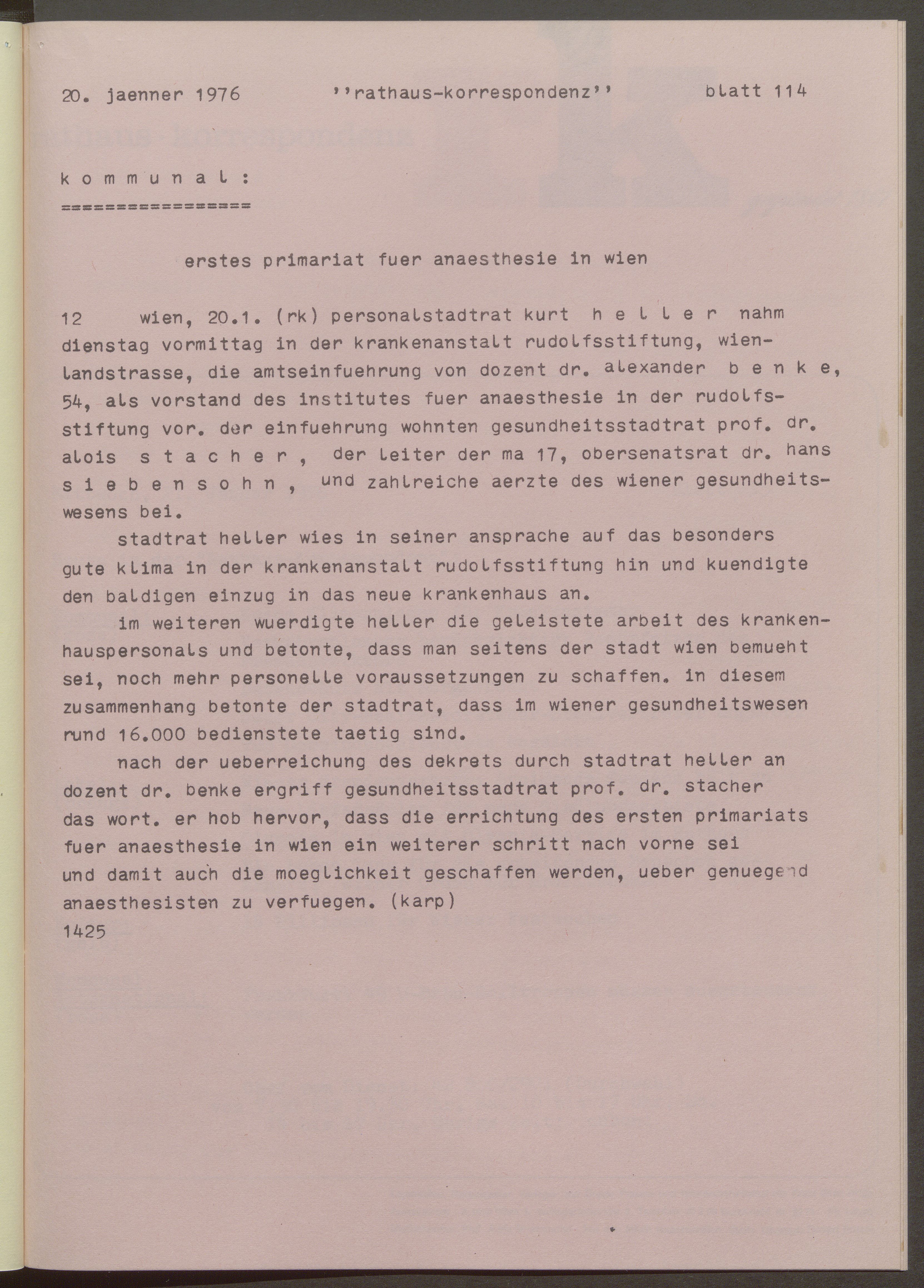 20. jaenner 1976 ''rathaus-korrespondenz'' blatt 114

k o m m u n a l :
=================

erstes primariat fuer anaesthesie in wien

12 wien, 20.1. (rk) personalstadtrat kurt h e l l e r nahm dienstag vormittag in der krankenanstalt rudolfsstiftung, wien-landstrasse, die amtseinfuehrung von dozent dr. alexander b e n k e, 54, als vorstand des institutes fuer anaesthesie in der rudolfsstiftung vor. der einfuehrung wohnten gesundheitsstadtrat prof. dr. alois s t a c h e r , der leiter der ma 17, obersenatsrat dr. hans s i e b e n s o h n , und zahlreiche aerzte des wiener gesundheitswesens bei.

stadtrat heller wies in seiner ansprache auf das besonders gute klima in der krankenanstalt rudolfsstiftung hin und kuendigte den baldigen einzug in das neue krankenhaus an.

im weiteren wuerdigte heller die geleistete arbeit des krankenhauspersonals und betonte, dass man seitens der stadt wien bemueht sei, noch mehr personelle voraussetzungen zu schaffen. in diesem zusammenhang betonte der stadtrat, dass im wiener gesundheitswesen rund 16.000 bedienstete taetig sind.

nach der ueberreichung des dekrets durch stadtrat heller an dozent dr. benke ergriff gesundheitsstadtrat prof. dr. stacher das wort. er hob hervor, dass die errichtung des ersten primariats fuer anaesthesie in wien ein weiterer schritt nach vorne sei und damit auch die moeglichkeit geschaffen werden, ueber genuegend anaesthesisten zu verfuegen. (karp)
1425